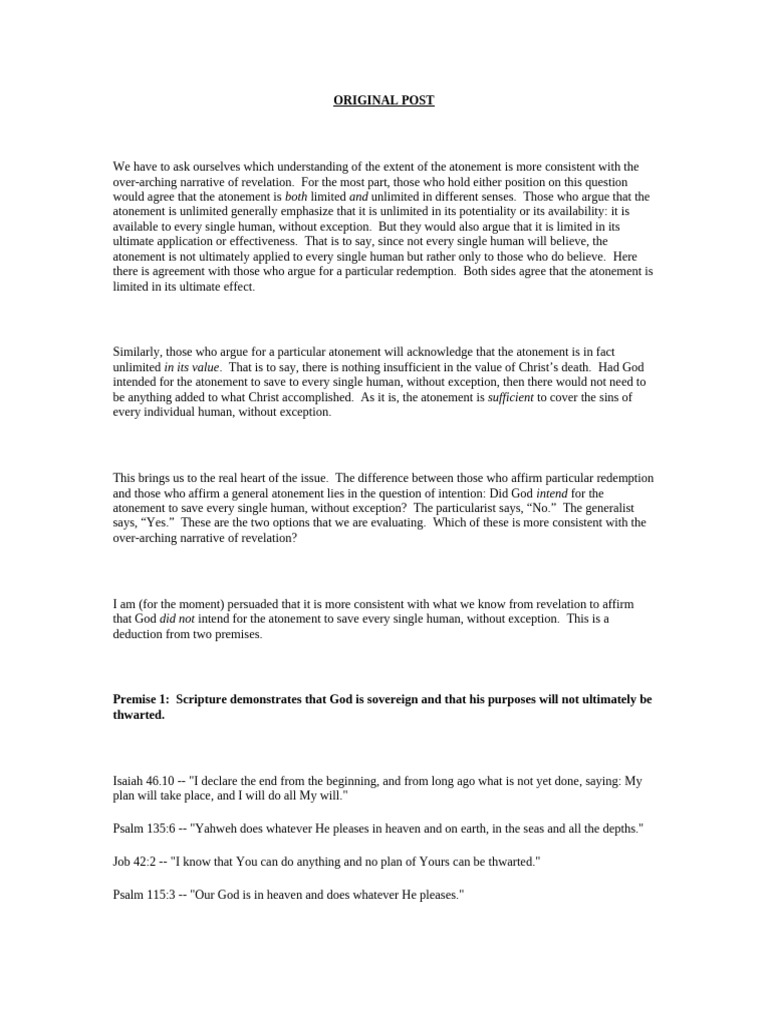 ORIGINAL POST

We have to ask ourselves which understanding of the extent of the atonement is more consistent with the over-arching narrative of revelation. For the most part, those who hold either position on this question would agree that the atonement is both limited and unlimited in different senses. Those who argue that the atonement is unlimited generally emphasize that it is unlimited in its potentiality or its availability: it is available to every single human, without exception. But they would also argue that it is limited in its ultimate application or effectiveness. That is to say, since not every single human will believe, the atonement is not ultimately applied to every single human but rather only to those who do believe. Here there is agreement with those who argue for a particular redemption. Both sides agree that the atonement is limited in its ultimate effect.

Similarly, those who argue for a particular atonement will acknowledge that the atonement is in fact unlimited in its value. That is to say, there is nothing insufficient in the value of Christ's death. Had God intended for the atonement to save to every single human, without exception, then there would not need to be anything added to what Christ accomplished. As it is, the atonement is sufficient to cover the sins of every individual human, without exception.

This brings us to the real heart of the issue. The difference between those who affirm particular redemption and those who affirm a general atonement lies in the question of intention: Did God intend for the atonement to save every single human, without exception? The particularist says, "No." The generalist says, "Yes." These are the two options that we are evaluating. Which of these is more consistent with the over-arching narrative of revelation?

I am (for the moment) persuaded that it is more consistent with what we know from revelation to affirm that God did not intend for the atonement to save every single human, without exception. This is a deduction from two premises.

Premise 1: Scripture demonstrates that God is sovereign and that his purposes will not ultimately be thwarted.

Isaiah 46.10 -- "I declare the end from the beginning, and from long ago what is not yet done, saying: My plan will take place, and I will do all My will."

Psalm 135:6 -- "Yahweh does whatever He pleases in heaven and on earth, in the seas and all the depths."

Job 42:2 -- "I know that You can do anything and no plan of Yours can be thwarted."

Psalm 115:3 -- "Our God is in heaven and does whatever He pleases."